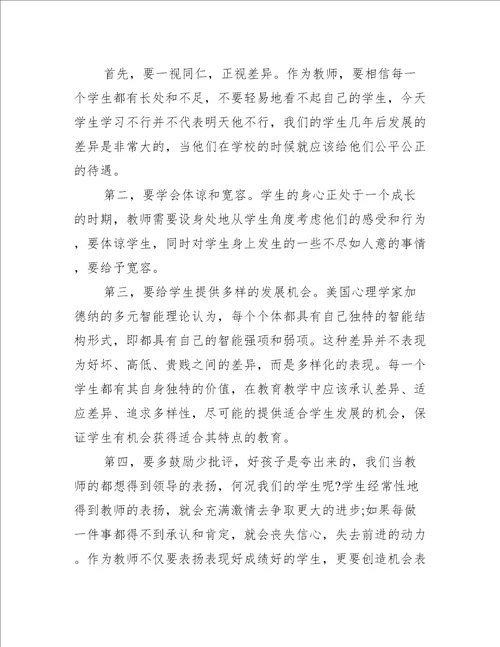 首先，要一视同仁，正视差异。作为教师，要相信每一个学生都有长处和不足，不要轻易地看不起自己的学生，今天学生学习不行并不代表明天他不行，我们的学生几年后发展的差异是非常大的，当他们在学校的时候就应该给他们公平公正的待遇。

第二，要学会体谅和宽容。学生的身心正处于一个成长的时期，教师需要设身处地从学生角度考虑他们的感受和行为，要体谅学生，同时对学生身上发生的一些不尽如人意的事情，要给予宽容。

第三，要给学生提供多样的发展机会。美国心理学家加德纳的多元智能理论认为，每个个体都具有自己独特的智能结构形式，即都具有自己的智能强项和弱项。这种差异并不表现为好坏、高低、贵贱之间的差异，而是多样化的表现。每一个学生都有其自身独特的价值，在教育教学中应该承认差异、适应差异、追求多样性，尽可能的提供适合学生发展的机会，保证学生有机会获得适合其特点的教育。

第四，要多鼓励少批评，好孩子是夸出来的，我们当教师的都想得到领导的表扬，何况我们的学生呢?学生经常性地得到教师的表扬，就会充满激情去争取更大的进步;如果每做一件事都得不到承认和肯定，就会丧失信心，失去前进的动力。作为教师不仅要表扬表现好成绩好的学生，更要创造机会表